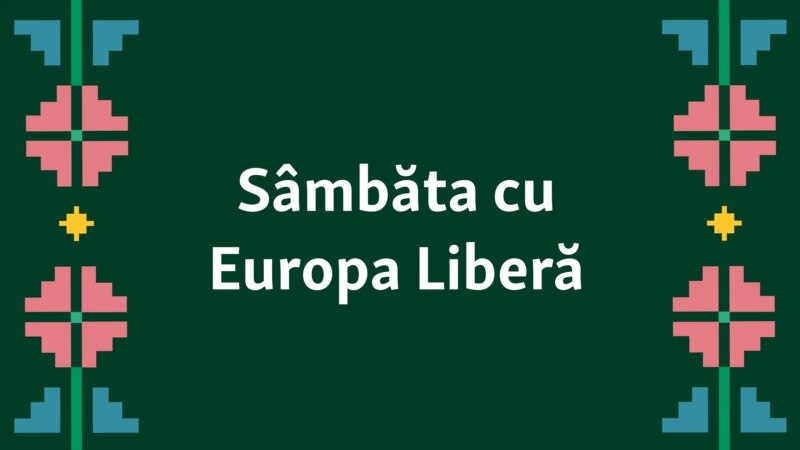 Sâmbăta cu Europa Liberă